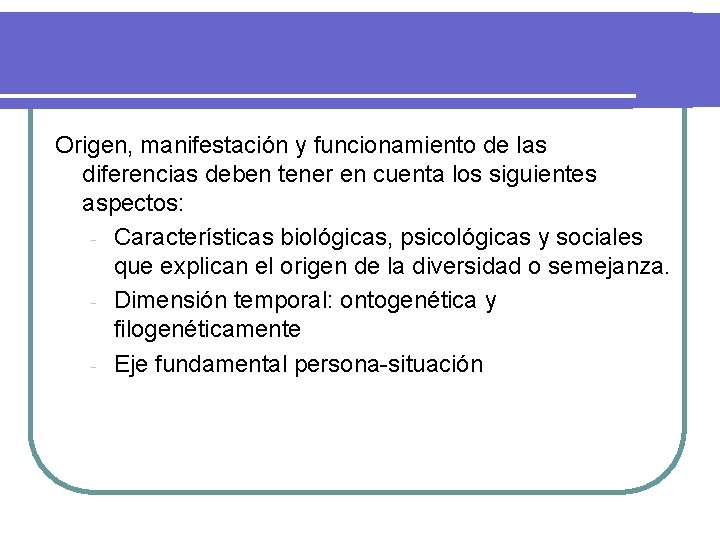 Origen, manifestación y funcionamiento de las diferencias deben tener en cuenta los siguientes aspectos:

- Características biológicas, psicológicas y sociales que explican el origen de la diversidad o semejanza.
- Dimensión temporal: ontogenética y filogenéticamente
- Eje fundamental persona-situación